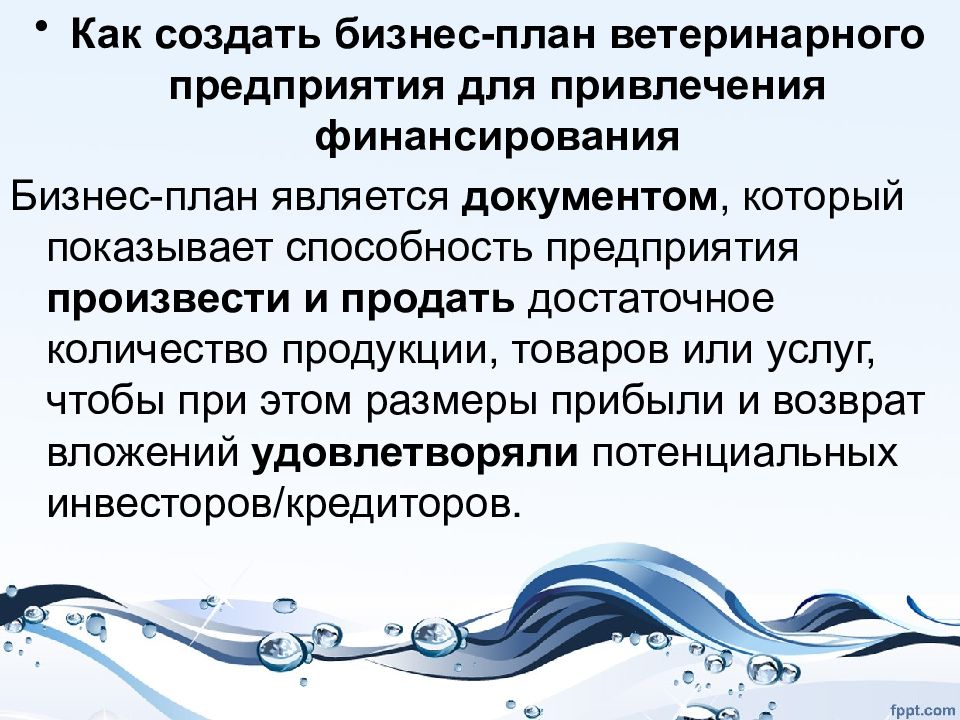 • Как создать бизнес-план ветеринарного предприятия для привлечения финансирования

Бизнес-план является документом, который показывает способность предприятия произвести и продать достаточное количество продукции, товаров или услуг, чтобы при этом размеры прибыли и возврат вложений удовлетворяли потенциальных инвесторов/кредиторов.

fppt.com